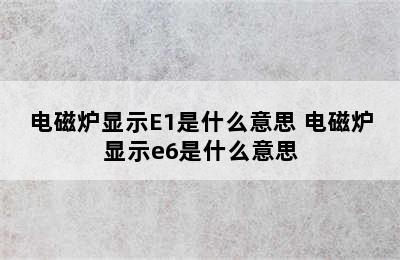 电磁炉显示E1是什么意思 电磁炉显示e6是什么意思